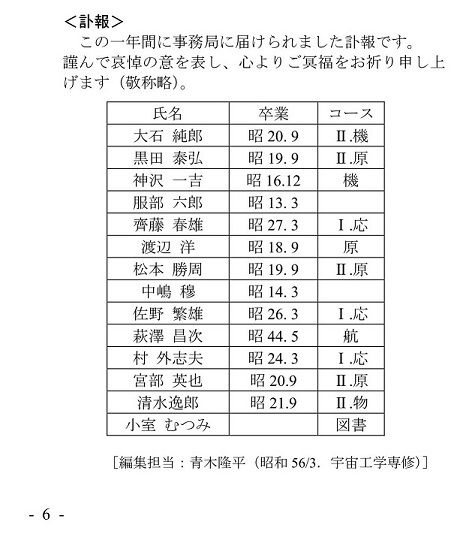 ＜訃報＞

この一年間に事務局に届けられました訃報です。謹んで哀悼の意を表し、心よりご冥福をお祈り申し上げます（敬称略）。

| 氏名 | 卒業 | コース |
|---|---|---|
| 大石 純郎 | 昭 20. 9 | Ⅱ.機 |
| 黒田 泰弘 | 昭 19. 9 | Ⅱ.原 |
| 神沢 一吉 | 昭 16.12 | 機 |
| 服部 六郎 | 昭 13. 3 | |
| 齊藤 春雄 | 昭 27. 3 | Ⅰ.応 |
| 渡辺 洋 | 昭 18. 9 | 原 |
| 松本 勝周 | 昭 19. 9 | Ⅱ.原 |
| 中嶋 穆 | 昭 14. 3 | |
| 佐野 繁雄 | 昭 26. 3 | Ⅰ.応 |
| 萩澤 昌次 | 昭 44. 5 | 航 |
| 村 外志夫 | 昭 24. 3 | Ⅰ.応 |
| 宮部 英也 | 昭 20.9 | Ⅱ.原 |
| 清水逸郎 | 昭 21.9 | Ⅱ.物 |
| 小室 むつみ | | 図書 |

［編集担当：青木隆平（昭和 56/3. 宇宙工学専修）］

- 6 -